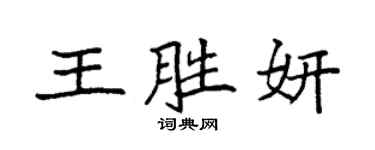 王胜妍

词典网